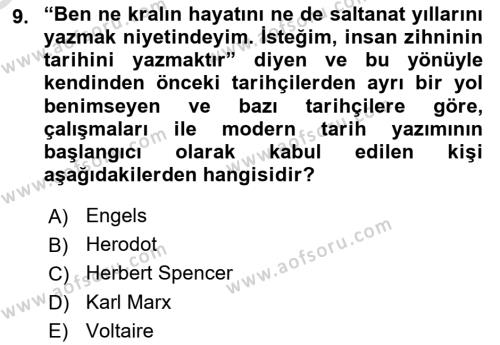 9. “Ben ne kralın hayatını ne de saltanat yıllarını yazmak niyetindeyim. İsteğim, insan zihninin tarihini yazmaktır” diyen ve bu yönüyle kendinden önceki tarihçilerden ayrı bir yol benimseyen ve bazı tarihçilere göre, çalışmaları ile modern tarih yazımının başlangıcı olarak kabul edilen kişi aşağıdakilerden hangisidir?

A) Engels
B) Herodot
C) Herbert Spencer
D) Karl Marx
E) Voltaire

www.aofsoru.com